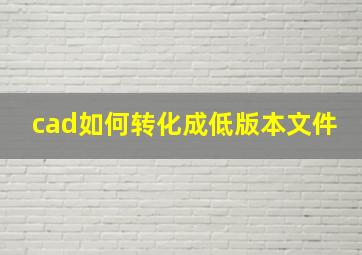 cad如何转化成低版本文件